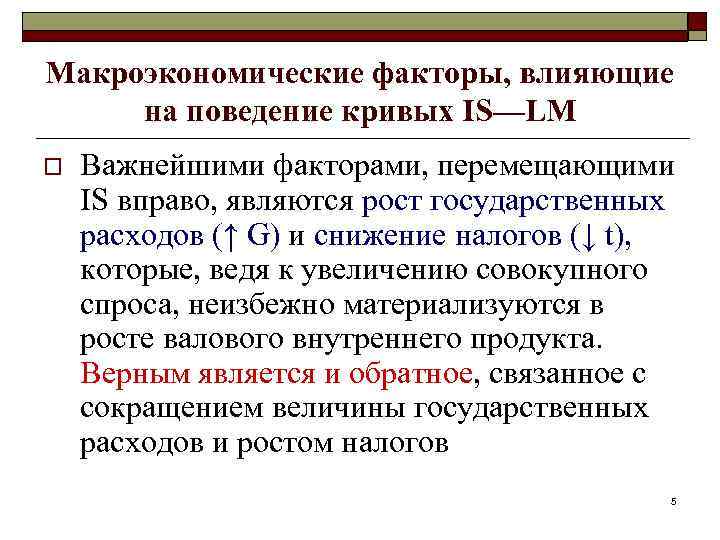 Макроэкономические факторы, влияющие на поведение кривых IS—LM

Важнейшими факторами, перемещающими IS вправо, являются рост государственных расходов (↑ G) и снижение налогов (↓ t), которые, ведя к увеличению совокупного спроса, неизбежно материализуются в росте валового внутреннего продукта. Верным является и обратное, связанное с сокращением величины государственных расходов и ростом налогов

5